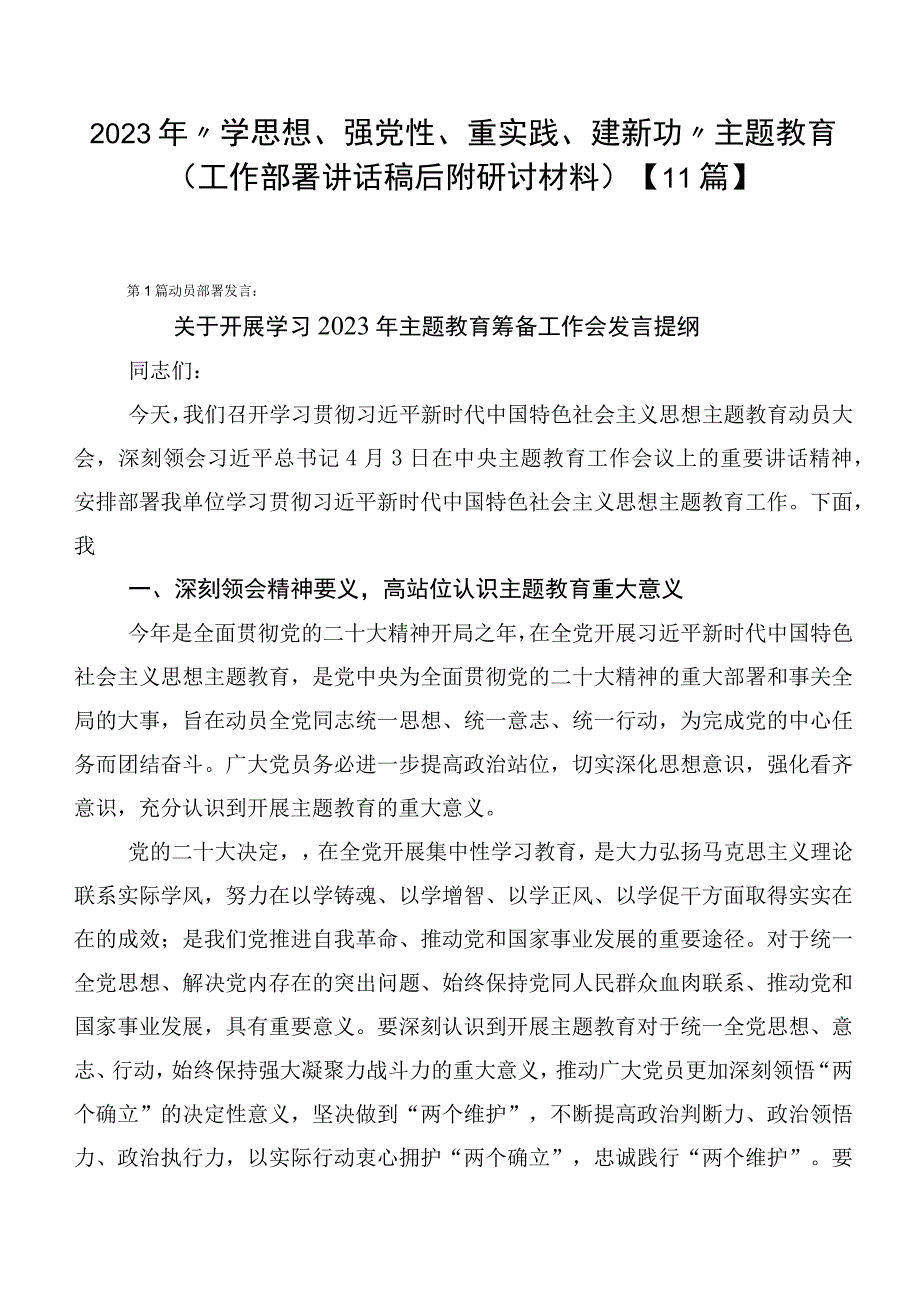 2023年〃学思想、强党性、重实践、建新功〃主题教育（工作部署讲话稿后附研讨材料）【11篇】

第1篇动员部署发言：

关于开展学习2023年主题教育筹备工作会发言提纲

同志们：

今天，我们召开学习贯彻习近平新时代中国特色社会主义思想主题教育动员大会，深刻领会习近平总书记4月3日在中央主题教育工作会议上的重要讲话精神，安排部署我单位学习贯彻习近平新时代中国特色社会主义思想主题教育工作。下面，我

一、深刻领会精神要义，高站位认识主题教育重大意义

今年是全面贯彻党的二十大精神开局之年，在全党开展习近平新时代中国特色社会主义思想主题教育，是党中央为全面贯彻党的二十大精神的重大部署和事关全局的大事，旨在动员全党同志统一思想、统一意志、统一行动，为完成党的中心任务而团结奋斗。广大党员务必进一步提高政治站位，切实深化思想意识，强化看齐意识，充分认识到开展主题教育的重大意义。

党的二十大决定，，在全党开展集中性学习教育，是大力弘扬马克思主义理论联系实际学风，努力在以学铸魂、以学增智、以学正风、以学促干方面取得实实在在的成效；是我们党推进自我革命、推动党和国家事业发展的重要途径。对于统一全党思想、解决党内存在的突出问题、始终保持党同人民群众血肉联系、推动党和国家事业发展，具有重要意义。要深刻认识到开展主题教育对于统一全党思想、意志、行动，始终保持强大凝聚力战斗力的重大意义，推动广大党员更加深刻领悟“两个确立”的决定性意义，坚决做到“两个维护”，不断提高政治判断力、政治领悟力、政治执行力，以实际行动衷心拥护“两个确立”，忠诚践行“两个维护”。要